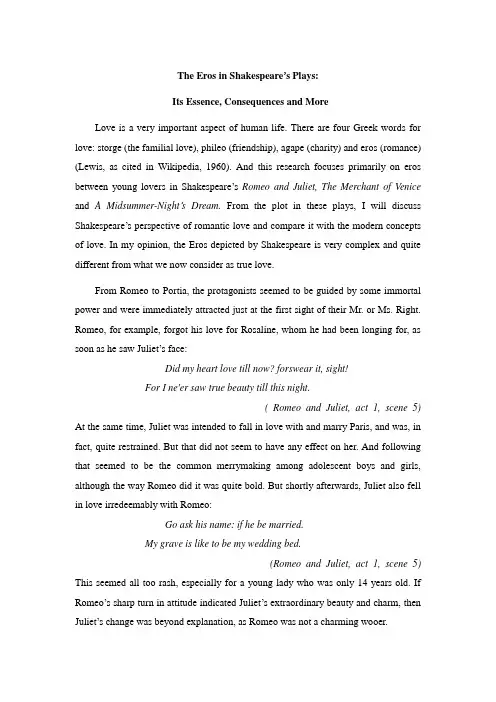 The Eros in Shakespeare's Plays:

Its Essence, Consequences and More

Love is a very important aspect of human life. There are four Greek words for love: storge (the familial love), phileo (friendship), agape (charity) and eros (romance) (Lewis, as cited in Wikipedia, 1960). And this research focuses primarily on eros between young lovers in Shakespeare's Romeo and Juliet, The Merchant of Venice and A Midsummer-Night's Dream. From the plot in these plays, I will discuss Shakespeare's perspective of romantic love and compare it with the modern concepts of love. In my opinion, the Eros depicted by Shakespeare is very complex and quite different from what we now consider as true love.

From Romeo to Portia, the protagonists seemed to be guided by some immortal power and were immediately attracted just at the first sight of their Mr. or Ms. Right. Romeo, for example, forgot his love for Rosaline, whom he had been longing for, as soon as he saw Juliet's face:

Did my heart love till now? forswear it, sight!

For I ne'er saw true beauty till this night.

( Romeo and Juliet, act 1, scene 5)

At the same time, Juliet was intended to fall in love with and marry Paris, and was, in fact, quite restrained. But that did not seem to have any effect on her. And following that seemed to be the common merrymaking among adolescent boys and girls, although the way Romeo did it was quite bold. But shortly afterwards, Juliet also fell in love irredeemably with Romeo:

Go ask his name: if he be married.

My grave is like to be my wedding bed.

(Romeo and Juliet, act 1, scene 5)

This seemed all too rash, especially for a young lady who was only 14 years old. If Romeo's sharp turn in attitude indicated Juliet's extraordinary beauty and charm, then Juliet's change was beyond explanation, as Romeo was not a charming wooer.